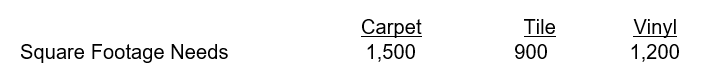 |  | Carpet | Tile | Vinyl |
|---|---|---|---|
| Square Footage Needs | 1,500 | 900 | 1,200 |